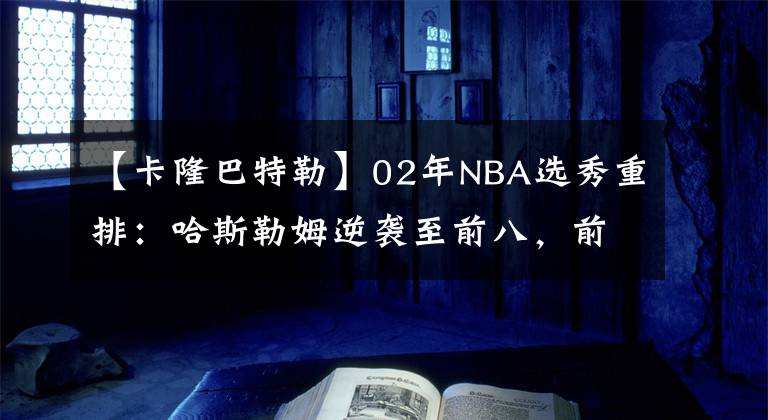 【卡隆巴特勒】02年NBA选秀重排：哈斯勒姆逆袭至前八，前